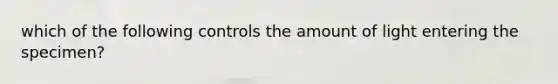 which of the following controls the amount of light entering the specimen?